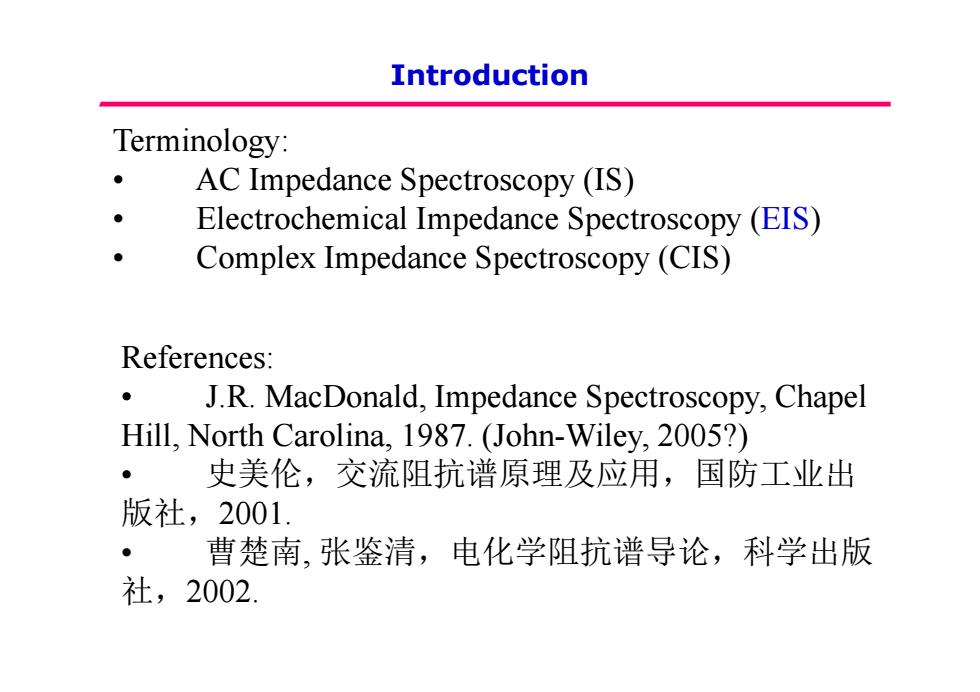 Introduction

Terminology:
• AC Impedance Spectroscopy (IS)
• Electrochemical Impedance Spectroscopy (EIS)
• Complex Impedance Spectroscopy (CIS)

References:
• J.R. MacDonald, Impedance Spectroscopy, Chapel Hill, North Carolina, 1987. (John-Wiley, 2005?)
• 史美伦，交流阻抗谱原理及应用，国防工业出版社，2001.
• 曹楚南, 张鉴清，电化学阻抗谱导论，科学出版社，2002.